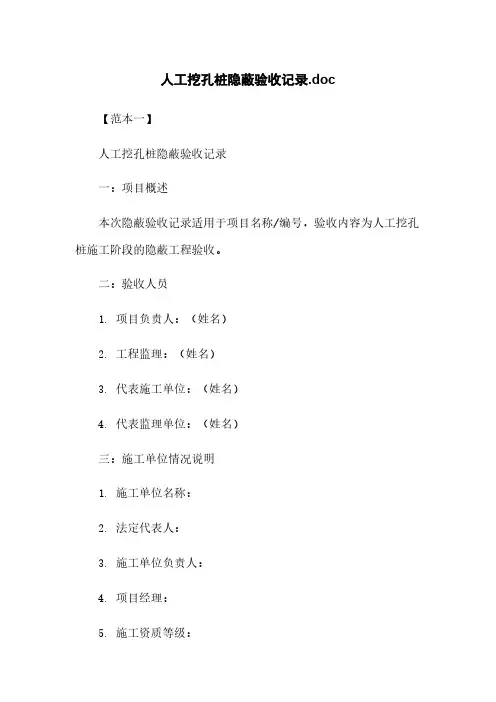 人工挖孔桩隐蔽验收记录.doc

【范本一】

人工挖孔桩隐蔽验收记录

一：项目概述

本次隐蔽验收记录适用于项目名称/编号，验收内容为人工挖孔桩施工阶段的隐蔽工程验收。

二：验收人员

1. 项目负责人：（姓名）

2. 工程监理：（姓名）

3. 代表施工单位：（姓名）

4. 代表监理单位：（姓名）

三：施工单位情况说明

1. 施工单位名称：

2. 法定代表人：

3. 施工单位负责人：

4. 项目经理：

5. 施工资质等级：